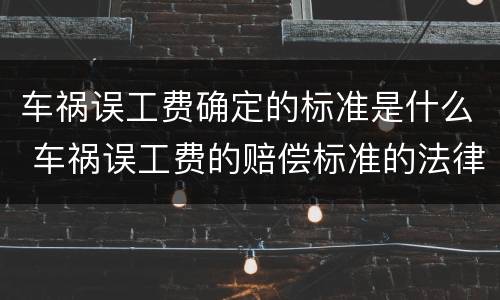 车祸误工费确定的标准是什么 车祸误工费的赔偿标准的法律